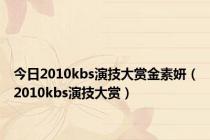 今日2010kbs演技大赏金素妍（2010kbs演技大赏）